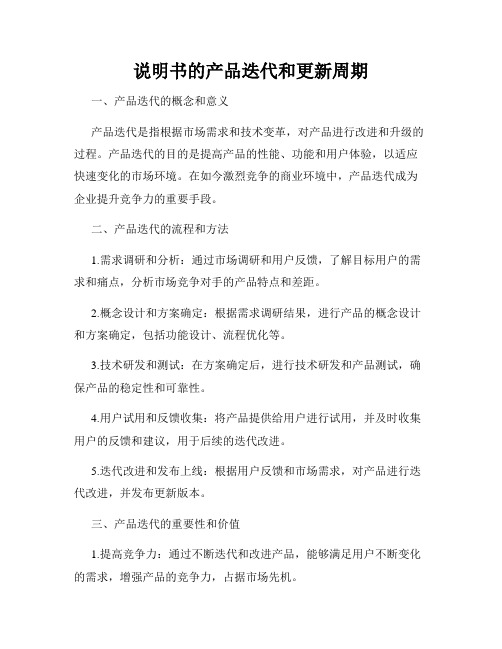 说明书的产品迭代和更新周期

一、产品迭代的概念和意义

产品迭代是指根据市场需求和技术变革，对产品进行改进和升级的过程。产品迭代的目的是提高产品的性能、功能和用户体验，以适应快速变化的市场环境。在如今激烈竞争的商业环境中，产品迭代成为企业提升竞争力的重要手段。

二、产品迭代的流程和方法

1.需求调研和分析：通过市场调研和用户反馈，了解目标用户的需求和痛点，分析市场竞争对手的产品特点和差距。

2.概念设计和方案确定：根据需求调研结果，进行产品的概念设计和方案确定，包括功能设计、流程优化等。

3.技术研发和测试：在方案确定后，进行技术研发和产品测试，确保产品的稳定性和可靠性。

4.用户试用和反馈收集：将产品提供给用户进行试用，并及时收集用户的反馈和建议，用于后续的迭代改进。

5.迭代改进和发布上线：根据用户反馈和市场需求，对产品进行迭代改进，并发布更新版本。

三、产品迭代的重要性和价值

1.提高竞争力：通过不断迭代和改进产品，能够满足用户不断变化的需求，增强产品的竞争力，占据市场先机。